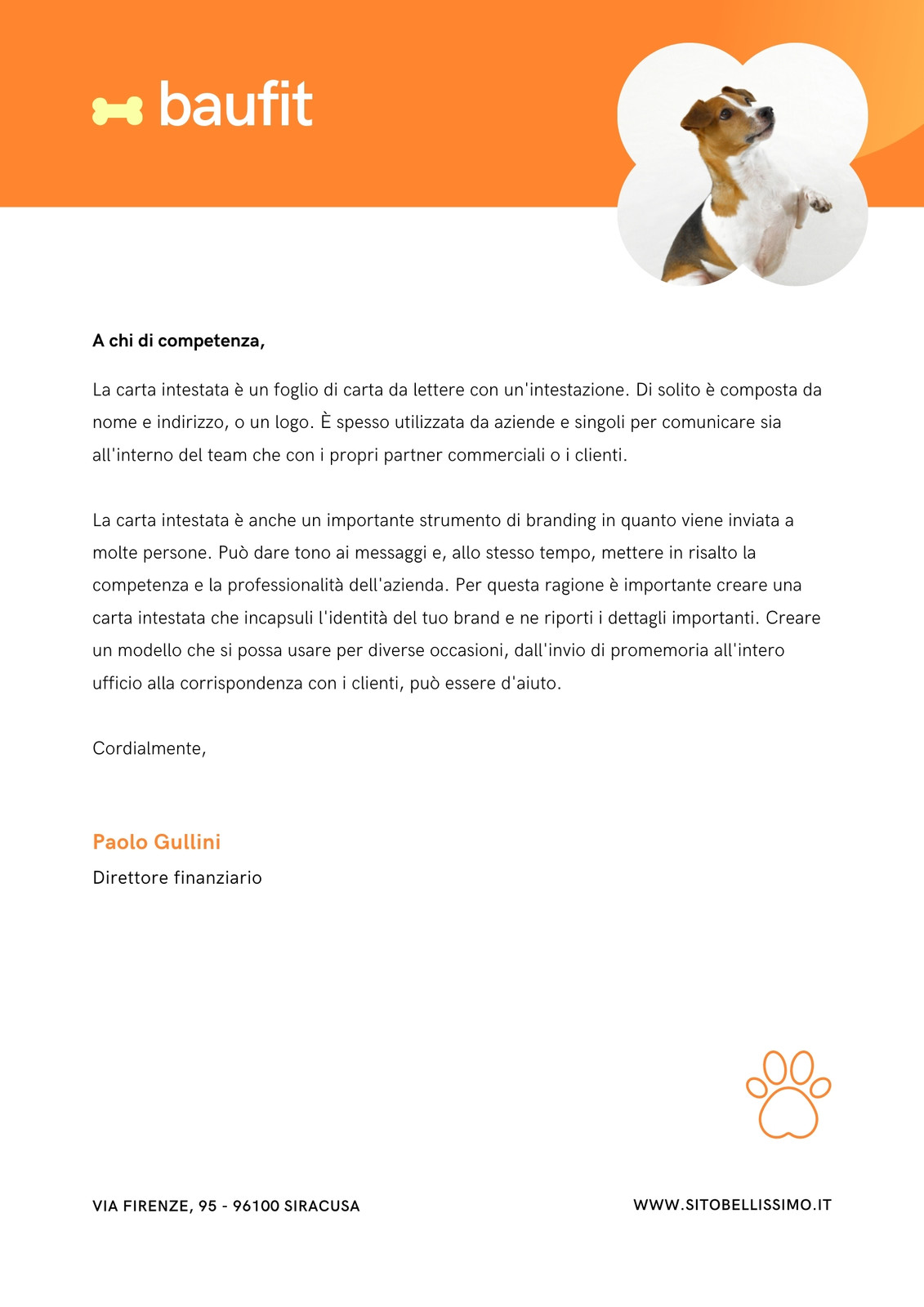 baufit

A chi di competenza,

La carta intestata è un foglio di carta da lettere con un'intestazione. Di solito è composta da nome e indirizzo, o un logo. È spesso utilizzata da aziende e singoli per comunicare sia all'interno del team che con i propri partner commerciali o i clienti.

La carta intestata è anche un importante strumento di branding in quanto viene inviata a molte persone. Può dare tono ai messaggi e, allo stesso tempo, mettere in risalto la competenza e la professionalità dell'azienda. Per questa ragione è importante creare una carta intestata che incapsuli l'identità del tuo brand e ne riporti i dettagli importanti. Creare un modello che si possa usare per diverse occasioni, dall'invio di promemoria all'intero ufficio alla corrispondenza con i clienti, può essere d'aiuto.

Cordialmente,

Paolo Gullini
Direttore finanziario

VIA FIRENZE, 95 - 96100 SIRACUSA

WWW.SITOBELLISSIMO.IT